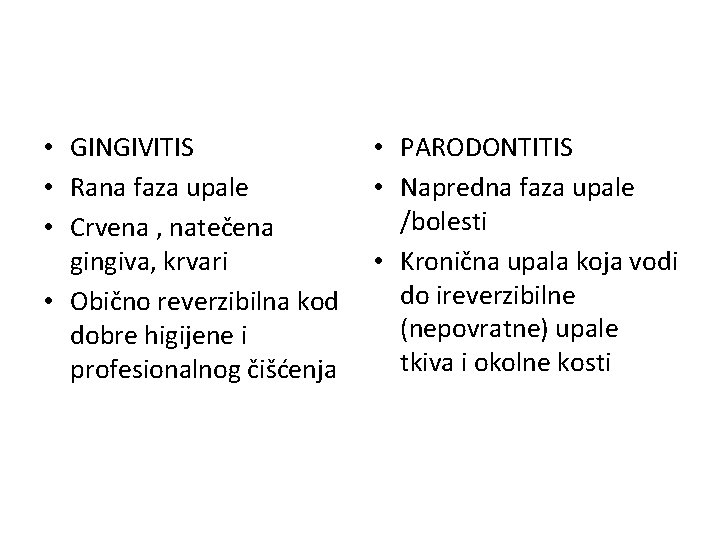 • GINGIVITIS
• Rana faza upale
• Crvena , natečena gingiva, krvari
• Obično reverzibilna kod dobre higijene i profesionalnog čišćenja

• PARODONTITIS
• Napredna faza upale /bolesti
• Kronična upala koja vodi do ireverzibilne (nepovratne) upale tkiva i okolne kosti